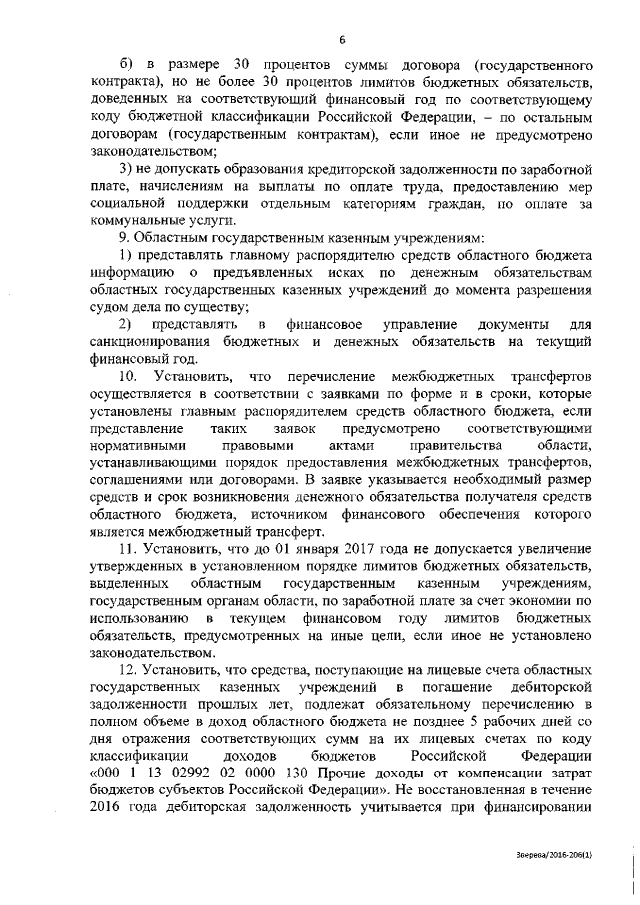 6

б) в размере 30 процентов суммы договора (государственного контракта), но не более 30 процентов лимитов бюджетных обязательств, доведенных на соответствующий финансовый год по соответствующему коду бюджетной классификации Российской Федерации, – по остальным договорам (государственным контрактам), если иное не предусмотрено законодательством;

3) не допускать образования кредиторской задолженности по заработной плате, начислениям на выплаты по оплате труда, предоставлению мер социальной поддержки отдельным категориям граждан, по оплате за коммунальные услуги.

9. Областным государственным казенным учреждениям:

1) представлять главному распорядителю средств областного бюджета информацию о предъявленных исках по денежным обязательствам областных государственных казенных учреждений до момента разрешения судом дела по существу;

2) представлять в финансовое управление документы для санкционирования бюджетных и денежных обязательств на текущий финансовый год.

10. Установить, что перечисление межбюджетных трансфертов осуществляется в соответствии с заявками по форме и в сроки, которые установлены главным распорядителем средств областного бюджета, если представление таких заявок предусмотрено соответствующими нормативными правовыми актами правительства области, устанавливающими порядок предоставления межбюджетных трансфертов, соглашениями или договорами. В заявке указывается необходимый размер средств и срок возникновения денежного обязательства получателя средств областного бюджета, источником финансового обеспечения которого является межбюджетный трансферт.

11. Установить, что до 01 января 2017 года не допускается увеличение утвержденных в установленном порядке лимитов бюджетных обязательств, выделенных областным государственным казенным учреждениям, государственным органам области, по заработной плате за счет экономии по использованию в текущем финансовом году лимитов бюджетных обязательств, предусмотренных на иные цели, если иное не установлено законодательством.

12. Установить, что средства, поступающие на лицевые счета областных государственных казенных учреждений в погашение дебиторской задолженности прошлых лет, подлежат обязательному перечислению в полном объеме в доход областного бюджета не позднее 5 рабочих дней со дня отражения соответствующих сумм на их лицевых счетах по коду классификации доходов бюджетов Российской Федерации «000 1 13 02992 02 0000 130 Прочие доходы от компенсации затрат бюджетов субъектов Российской Федерации». Не восстановленная в течение 2016 года дебиторская задолженность учитывается при финансировании

Зверева/2016-206(1)